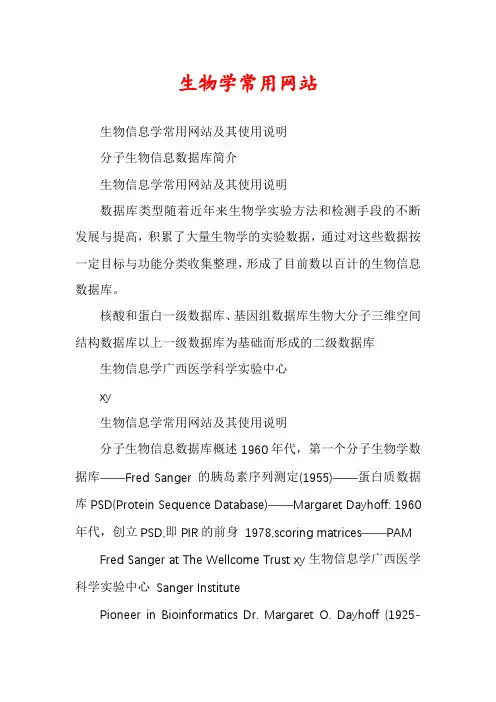 生物学常用网站

生物信息学常用网站及其使用说明

分子生物信息数据库简介

生物信息学常用网站及其使用说明

数据库类型随着近年来生物学实验方法和检测手段的不断发展与提高，积累了大量生物学的实验数据，通过对这些数据按一定目标与功能分类收集整理，形成了目前数以百计的生物信息数据库。

核酸和蛋白一级数据库、基因组数据库生物大分子三维空间结构数据库以上一级数据库为基础而形成的二级数据库

生物信息学广西医学科学实验中心

xy

生物信息学常用网站及其使用说明

分子生物信息数据库概述 1960 年代，第一个分子生物学数据库——Fred Sanger 的胰岛素序列测定(1955)——蛋白质数据库 PSD(Protein Sequence Database)——Margaret Dayhoff: 1960 年代，创立 PSD,即 PIR 的前身 1978,scoring matrices——PAM

Fred Sanger at The Wellcome Trust xy 生物信息学广西医学科学实验中心 Sanger Institute

Pioneer in Bioinformatics Dr. Margaret O. Dayhoff (1925-